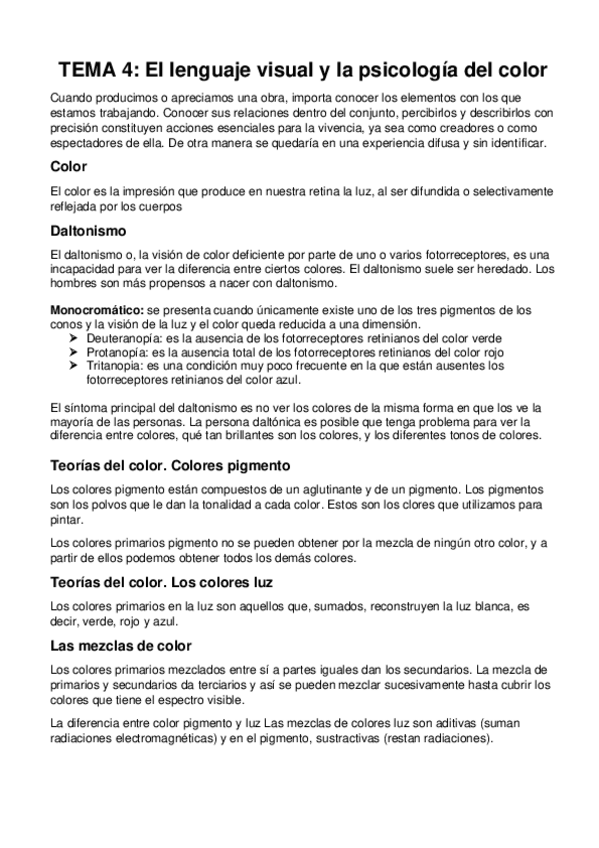 TEMA 4: El lenguaje visual y la psicología del color

Cuando producimos o apreciamos una obra, importa conocer los elementos con los que estamos trabajando. Conocer sus relaciones dentro del conjunto, percibirlos y describirlos con precisión constituyen acciones esenciales para la vivencia, ya sea como creadores o como espectadores de ella. De otra manera se quedaría en una experiencia difusa y sin identificar.

Color

El color es la impresión que produce en nuestra retina la luz, al ser difundida o selectivamente reflejada por los cuerpos

Daltonismo

El daltonismo o, la visión de color deficiente por parte de uno o varios fotorreceptores, es una incapacidad para ver la diferencia entre ciertos colores. El daltonismo suele ser heredado. Los hombres son más propensos a nacer con daltonismo.

Monocromático: se presenta cuando únicamente existe uno de los tres pigmentos de los conos y la visión de la luz y el color queda reducida a una dimensión.
➤ Deuteranopía: es la ausencia de los fotorreceptores retinianos del color verde
➤ Protanopía: es la ausencia total de los fotorreceptores retinianos del color rojo
➤ Tritanopia: es una condición muy poco frecuente en la que están ausentes los fotorreceptores retinianos del color azul.

El síntoma principal del daltonismo es no ver los colores de la misma forma en que los ve la mayoría de las personas. La persona daltónica es posible que tenga problema para ver la diferencia entre colores, qué tan brillantes son los colores, y los diferentes tonos de colores.

Teorías del color. Colores pigmento

Los colores pigmento están compuestos de un aglutinante y de un pigmento. Los pigmentos son los polvos que le dan la tonalidad a cada color. Estos son los clores que utilizamos para pintar.

Los colores primarios pigmento no se pueden obtener por la mezcla de ningún otro color, y a partir de ellos podemos obtener todos los demás colores.

Teorías del color. Los colores luz

Los colores primarios en la luz son aquellos que, sumados, reconstruyen la luz blanca, es decir, verde, rojo y azul.

Las mezclas de color

Los colores primarios mezclados entre sí a partes iguales dan los secundarios. La mezcla de primarios y secundarios da terciarios y así se pueden mezclar sucesivamente hasta cubrir los colores que tiene el espectro visible.

La diferencia entre color pigmento y luz Las mezclas de colores luz son aditivas (suman radiaciones electromagnéticas) y en el pigmento, sustractivas (restan radiaciones).